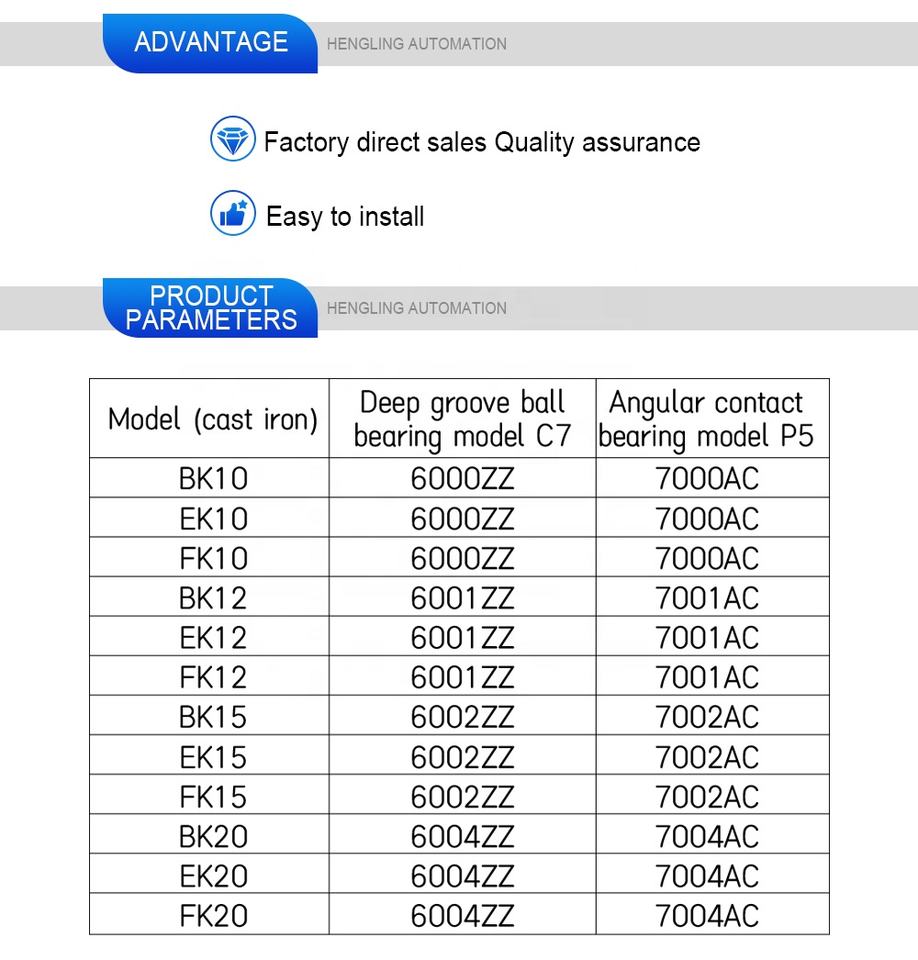 ADVANTAGE HENGLING AUTOMATION

Factory direct sales Quality assurance

Easy to install

PRODUCT PARAMETERS HENGLING AUTOMATION

| Model (cast iron) | Deep groove ball bearing model C7 | Angular contact bearing model P5 |
|---|---|---|
| BK10 | 6000ZZ | 7000AC |
| EK10 | 6000ZZ | 7000AC |
| FK10 | 6000ZZ | 7000AC |
| BK12 | 6001ZZ | 7001AC |
| EK12 | 6001ZZ | 7001AC |
| FK12 | 6001ZZ | 7001AC |
| BK15 | 6002ZZ | 7002AC |
| EK15 | 6002ZZ | 7002AC |
| FK15 | 6002ZZ | 7002AC |
| BK20 | 6004ZZ | 7004AC |
| EK20 | 6004ZZ | 7004AC |
| FK20 | 6004ZZ | 7004AC |